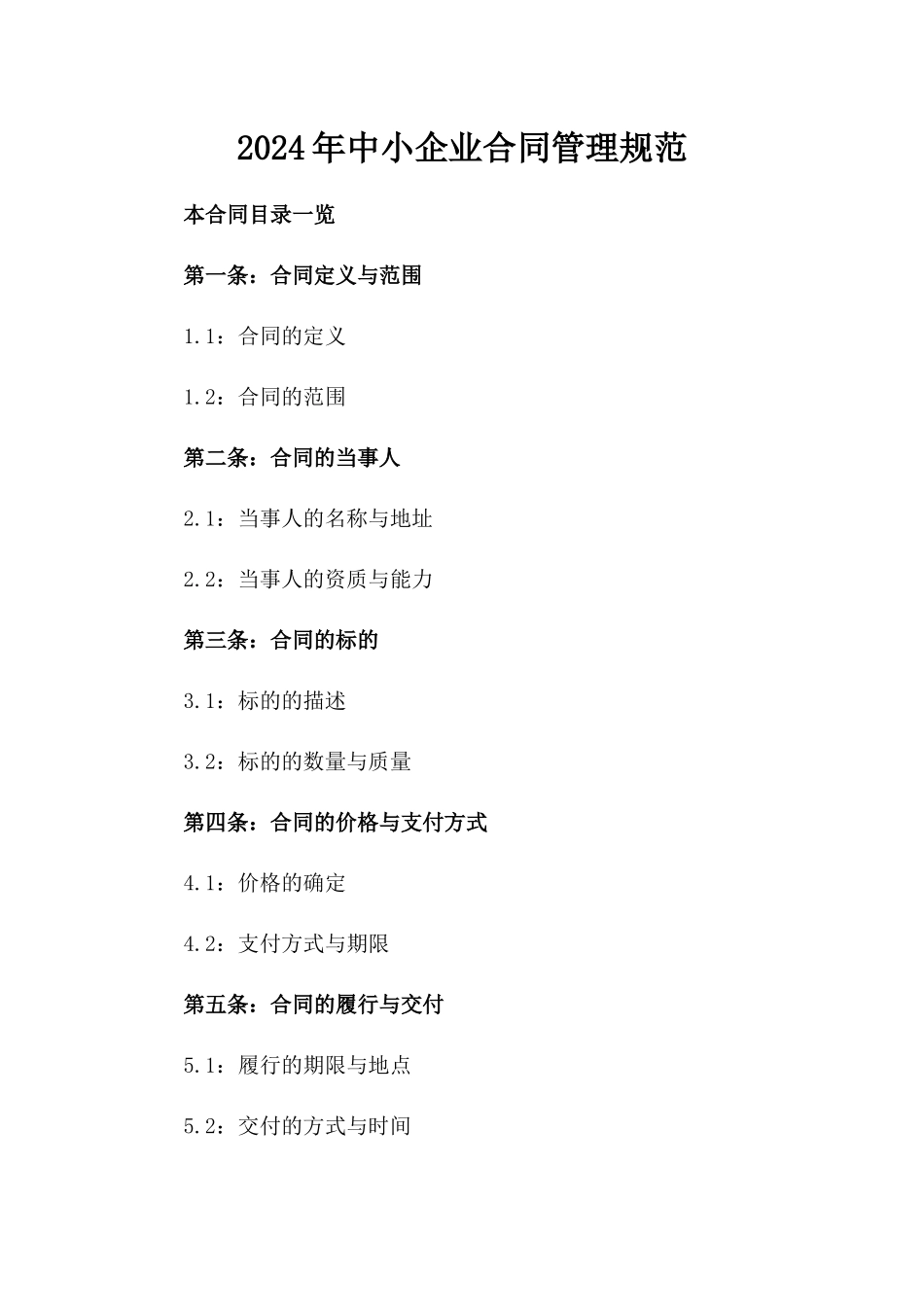 2024年中小企业合同管理规范

本合同目录一览

第一条：合同定义与范围

1.1：合同的定义

1.2：合同的范围

第二条：合同的当事人

2.1：当事人的名称与地址

2.2：当事人的资质与能力

第三条：合同的标的

3.1：标的的描述

3.2：标的的数量与质量

第四条：合同的价格与支付方式

4.1：价格的确定

4.2：支付方式与期限

第五条：合同的履行与交付

5.1：履行的期限与地点

5.2：交付的方式与时间